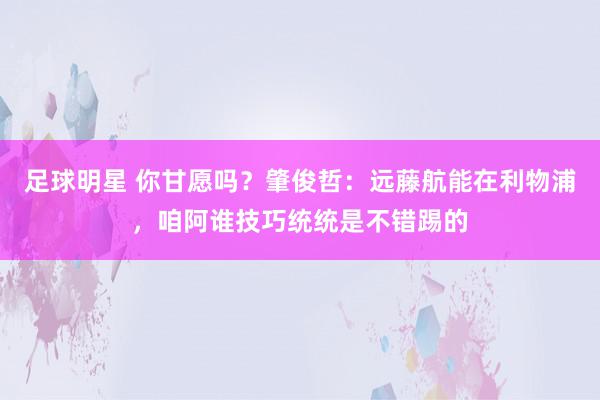 足球明星 你甘愿吗？肇俊哲：远藤航能在利物浦，咱阿谁技巧统统是不错踢的